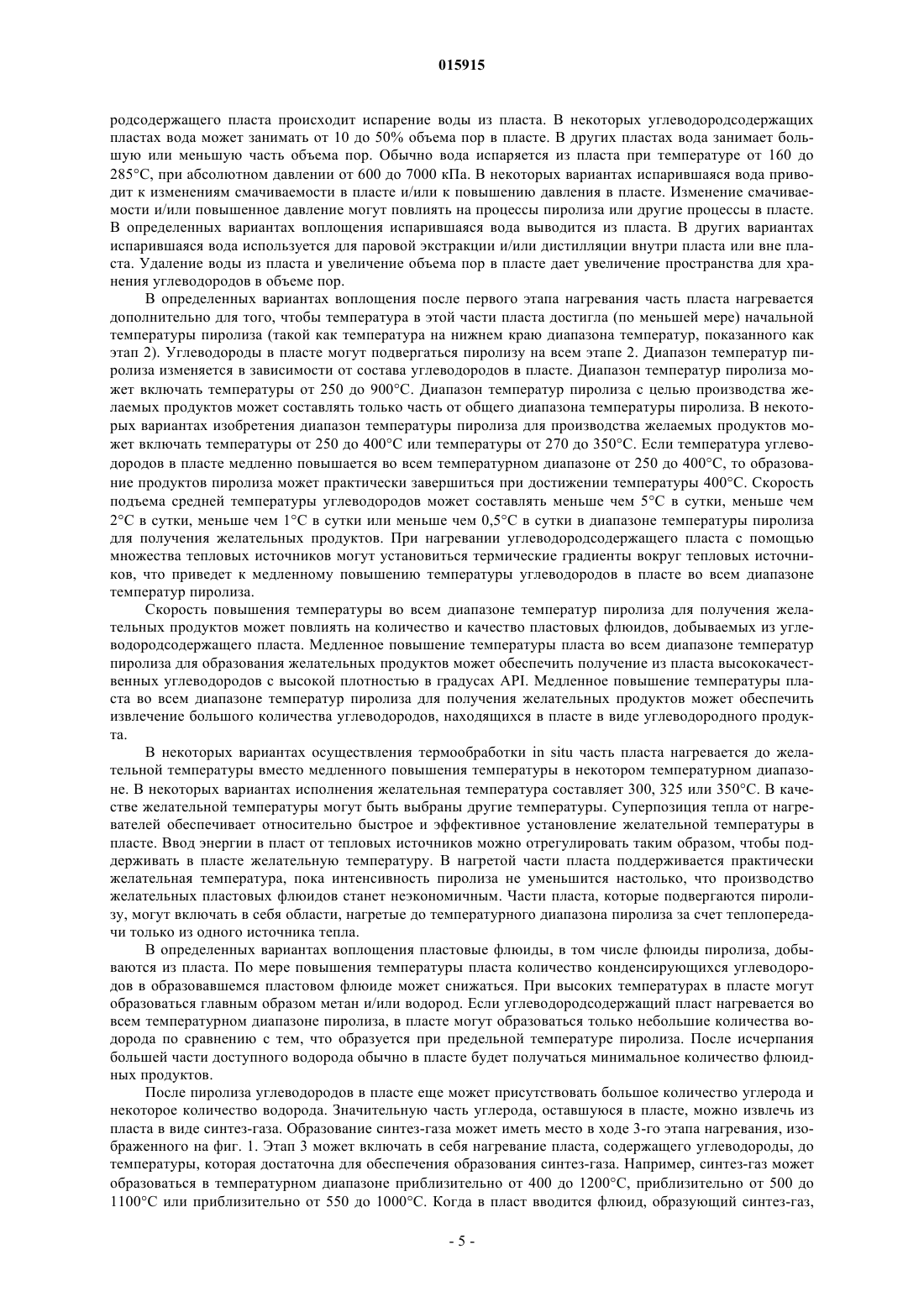 015915

родсодержащего пласта происходит испарение воды из пласта. В некоторых углеводородсодержащих пластах вода может занимать от 10 до 50% объема пор в пласте. В других пластах вода занимает большую или меньшую часть объема пор. Обычно вода испаряется из пласта при температуре от 160 до 285°C, при абсолютном давлении от 600 до 7000 кПа. В некоторых вариантах испарившаяся вода приводит к изменениям смачиваемости в пласте и/или к повышению давления в пласте. Изменение смачиваемости и/или повышенное давление могут повлиять на процессы пиролиза или другие процессы в пласте. В определенных вариантах воплощения испарившаяся вода выводится из пласта. В других вариантах испарившаяся вода используется для паровой экстракции и/или дистилляции внутри пласта или вне пласта. Удаление воды из пласта и увеличение объема пор в пласте дает увеличение пространства для хранения углеводородов в объеме пор.

В определенных вариантах воплощения после первого этапа нагревания часть пласта нагревается дополнительно для того, чтобы температура в этой части пласта достигла (по меньшей мере) начальной температуры пиролиза (такой как температура на нижнем краю диапазона температур, показанного как этап 2). Углеводороды в пласте могут подвергаться пиролизу на всем этапе 2. Диапазон температур пиролиза изменяется в зависимости от состава углеводородов в пласте. Диапазон температур пиролиза может включать температуры от 250 до 900°C. Диапазон температур пиролиза с целью производства желаемых продуктов может составлять только часть от общего диапазона температуры пиролиза. В некоторых вариантах изобретения диапазон температуры пиролиза для производства желаемых продуктов может включать температуры от 250 до 400°C или температуры от 270 до 350°C. Если температура углеводородов в пласте медленно повышается во всем температурном диапазоне от 250 до 400°C, то образование продуктов пиролиза может практически завершиться при достижении температуры 400°C. Скорость подъема средней температуры углеводородов может составлять меньше чем 5°C в сутки, меньше чем 2°C в сутки, меньше чем 1°C в сутки или меньше чем 0,5°C в сутки в диапазоне температуры пиролиза для получения желательных продуктов. При нагревании углеводородсодержащего пласта с помощью множества тепловых источников могут установиться термические градиенты вокруг тепловых источников, что приведет к медленному повышению температуры углеводородов в пласте во всем диапазоне температур пиролиза.

Скорость повышения температуры во всем диапазоне температур пиролиза для получения желательных продуктов может повлиять на количество и качество пластовых флюидов, добываемых из углеводородсодержащего пласта. Медленное повышение температуры пласта во всем диапазоне температур пиролиза для образования желательных продуктов может обеспечить получение из пласта высококачественных углеводородов с высокой плотностью в градусах API. Медленное повышение температуры пласта во всем диапазоне температур пиролиза для получения желательных продуктов может обеспечить извлечение большого количества углеводородов, находящихся в пласте в виде углеводородного продукта.

В некоторых вариантах осуществления термообработки in situ часть пласта нагревается до желательной температуры вместо медленного повышения температуры в некотором температурном диапазоне. В некоторых вариантах исполнения желательная температура составляет 300, 325 или 350°C. В качестве желательной температуры могут быть выбраны другие температуры. Суперпозиция тепла от нагревателей обеспечивает относительно быстрое и эффективное установление желательной температуры в пласте. Ввод энергии в пласт от тепловых источников можно отрегулировать таким образом, чтобы поддерживать в пласте желательную температуру. В нагретой части пласта поддерживается практически желательная температура, пока интенсивность пиролиза не уменьшится настолько, что производство желательных пластовых флюидов станет неэкономичным. Части пласта, которые подвергаются пиролизу, могут включать в себя области, нагретые до температурного диапазона пиролиза за счет теплопередачи только из одного источника тепла.

В определенных вариантах воплощения пластовые флюиды, в том числе флюиды пиролиза, добываются из пласта. По мере повышения температуры пласта количество конденсирующихся углеводородов в образовавшемся пластовом флюиде может снижаться. При высоких температурах в пласте могут образоваться главным образом метан и/или водород. Если углеводородсодержащий пласт нагревается во всем температурном диапазоне пиролиза, в пласте могут образоваться только небольшие количества водорода по сравнению с тем, что образуется при предельной температуре пиролиза. После исчерпания большей части доступного водорода обычно в пласте будет получаться минимальное количество флюидных продуктов.

После пиролиза углеводородов в пласте еще может присутствовать большое количество углерода и некоторое количество водорода. Значительную часть углерода, оставшуюся в пласте, можно извлечь из пласта в виде синтез-газа. Образование синтез-газа может иметь место в ходе 3-го этапа нагревания, изображенного на фиг. 1. Этап 3 может включать в себя нагревание пласта, содержащего углеводороды, до температуры, которая достаточна для обеспечения образования синтез-газа. Например, синтез-газ может образоваться в температурном диапазоне приблизительно от 400 до 1200°C, приблизительно от 500 до 1100°C или приблизительно от 550 до 1000°C. Когда в пласт вводится флюид, образующий синтез-газ,

- 5 -